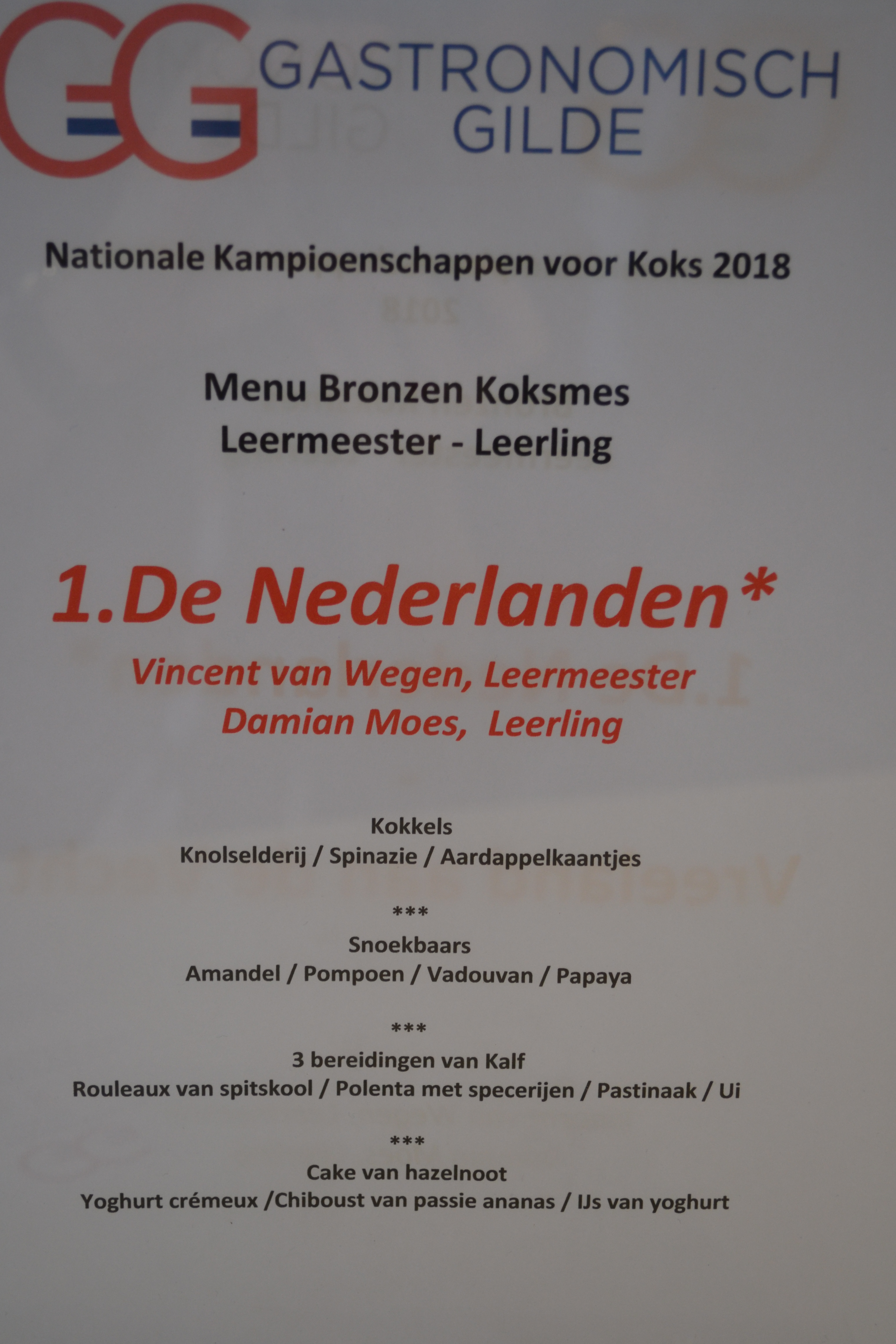 GG GASTRONOMISCH GILDE

Nationale Kampioenschappen voor Koks 2018

Menu Bronzen Koksmes
Leermeester - Leerling

1.De Nederlanden*
Vincent van Wegen, Leermeester
Damian Moes, Leerling

Kokkels
Knolselderij / Spinazie / Aardappelkaantjes

***
Snoekbaars
Amandel / Pompoen / Vadouvan / Papaya

***
3 bereidingen van Kalf
Rouleaux van spitskool / Polenta met specerijen / Pastinaak / Ui

***
Cake van hazelnoot
Yoghurt crémeux /Chiboust van passie ananas / IJs van yoghurt